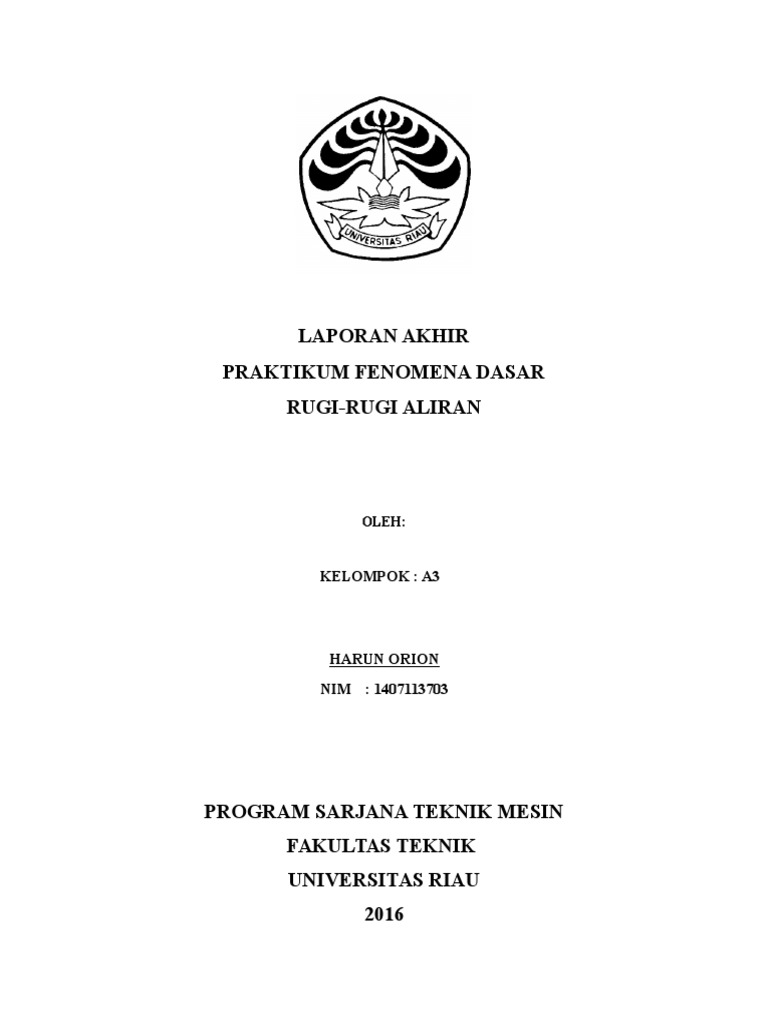 UNIVERSITAS RIAU

LAPORAN AKHIR
PRAKTIKUM FENOMENA DASAR
RUGI-RUGI ALIRAN

OLEH:

KELOMPOK : A3

HARUN ORION
NIM : 1407113703

PROGRAM SARJANA TEKNIK MESIN
FAKULTAS TEKNIK
UNIVERSITAS RIAU
2016